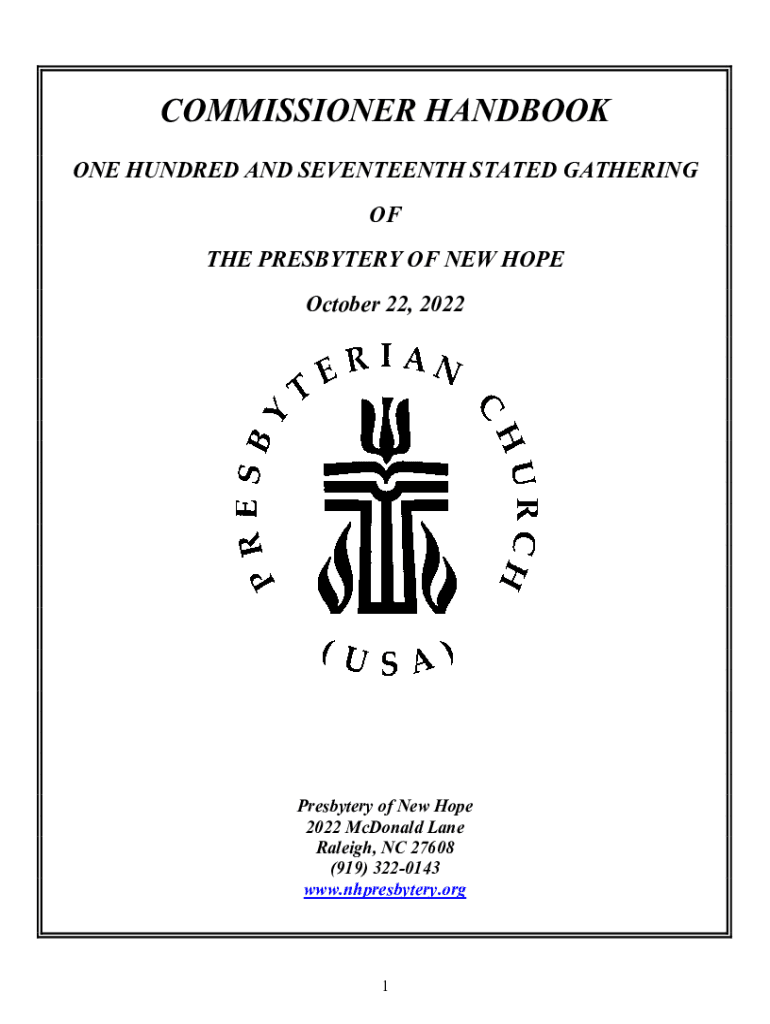 COMMISSIONER HANDBOOK

ONE HUNDRED AND SEVENTEENTH STATED GATHERING

OF

THE PRESBYTERY OF NEW HOPE

October 22, 2022

PRESBYTERIAN CHURCH

(USA)

Presbytery of New Hope
2022 McDonald Lane
Raleigh, NC 27608
(919) 322-0143
www.nhpresbytery.org

1